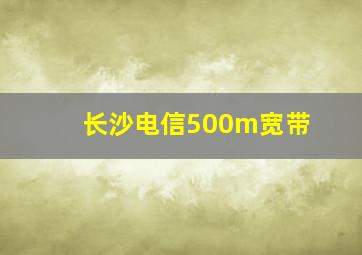 长沙电信500m宽带